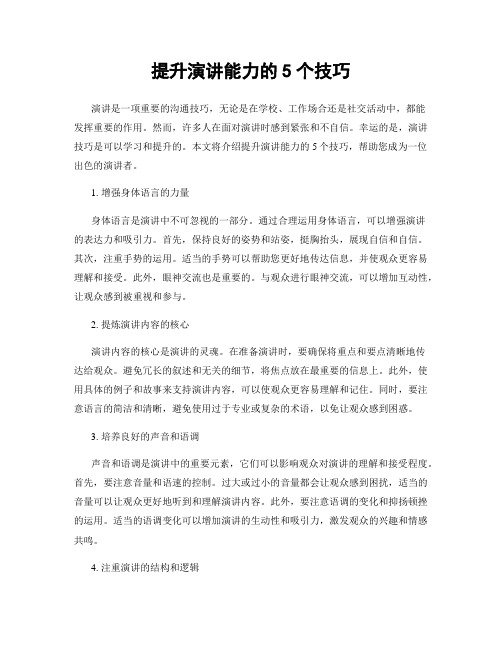 提升演讲能力的 5 个技巧

演讲是一项重要的沟通技巧，无论是在学校、工作场合还是社交活动中，都能发挥重要的作用。然而，许多人在面对演讲时感到紧张和不自信。幸运的是，演讲技巧是可以学习和提升的。本文将介绍提升演讲能力的 5 个技巧，帮助您成为一位出色的演讲者。

1. 增强身体语言的力量

身体语言是演讲中不可忽视的一部分。通过合理运用身体语言，可以增强演讲的表达力和吸引力。首先，保持良好的姿势和站姿，挺胸抬头，展现自信和自信。其次，注重手势的运用。适当的手势可以帮助您更好地传达信息，并使观众更容易理解和接受。此外，眼神交流也是重要的。与观众进行眼神交流，可以增加互动性，让观众感到被重视和参与。

2. 提炼演讲内容的核心

演讲内容的核心是演讲的灵魂。在准备演讲时，要确保将重点和要点清晰地传达给观众。避免冗长的叙述和无关的细节，将焦点放在最重要的信息上。此外，使用具体的例子和故事来支持演讲内容，可以使观众更容易理解和记住。同时，要注意语言的简洁和清晰，避免使用过于专业或复杂的术语，以免让观众感到困惑。

3. 培养良好的声音和语调

声音和语调是演讲中的重要元素，它们可以影响观众对演讲的理解和接受程度。首先，要注意音量和语速的控制。过大或过小的音量都会让观众感到困扰，适当的音量可以让观众更好地听到和理解演讲内容。此外，要注意语调的变化和抑扬顿挫的运用。适当的语调变化可以增加演讲的生动性和吸引力，激发观众的兴趣和情感共鸣。

4. 注重演讲的结构和逻辑